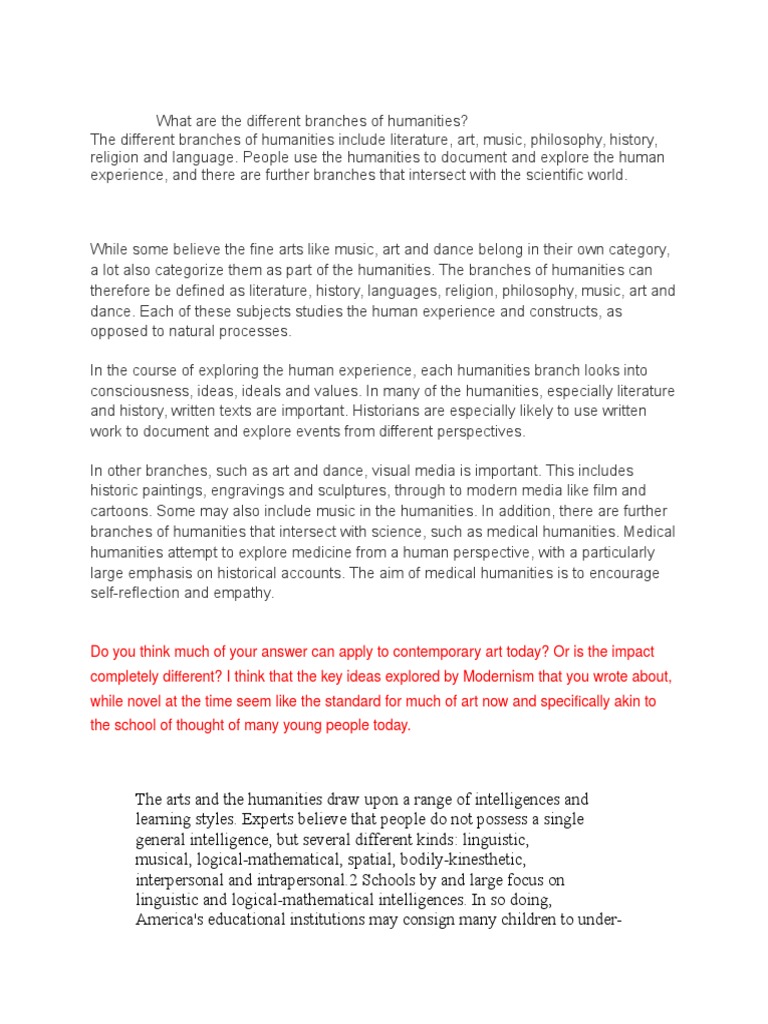 What are the different branches of humanities?
The different branches of humanities include literature, art, music, philosophy, history, religion and language. People use the humanities to document and explore the human experience, and there are further branches that intersect with the scientific world.

While some believe the fine arts like music, art and dance belong in their own category, a lot also categorize them as part of the humanities. The branches of humanities can therefore be defined as literature, history, languages, religion, philosophy, music, art and dance. Each of these subjects studies the human experience and constructs, as opposed to natural processes.

In the course of exploring the human experience, each humanities branch looks into consciousness, ideas, ideals and values. In many of the humanities, especially literature and history, written texts are important. Historians are especially likely to use written work to document and explore events from different perspectives.

In other branches, such as art and dance, visual media is important. This includes historic paintings, engravings and sculptures, through to modern media like film and cartoons. Some may also include music in the humanities. In addition, there are further branches of humanities that intersect with science, such as medical humanities. Medical humanities attempt to explore medicine from a human perspective, with a particularly large emphasis on historical accounts. The aim of medical humanities is to encourage self-reflection and empathy.

Do you think much of your answer can apply to contemporary art today? Or is the impact completely different? I think that the key ideas explored by Modernism that you wrote about, while novel at the time seem like the standard for much of art now and specifically akin to the school of thought of many young people today.

The arts and the humanities draw upon a range of intelligences and learning styles. Experts believe that people do not possess a single general intelligence, but several different kinds: linguistic, musical, logical-mathematical, spatial, bodily-kinesthetic, interpersonal and intrapersonal.2 Schools by and large focus on linguistic and logical-mathematical intelligences. In so doing, America's educational institutions may consign many children to under-